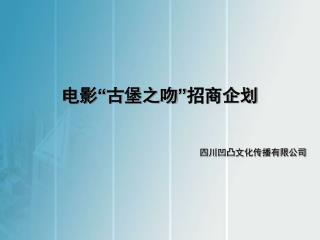 电影“古堡之吻”招商企划

四川凹凸文化传播有限公司